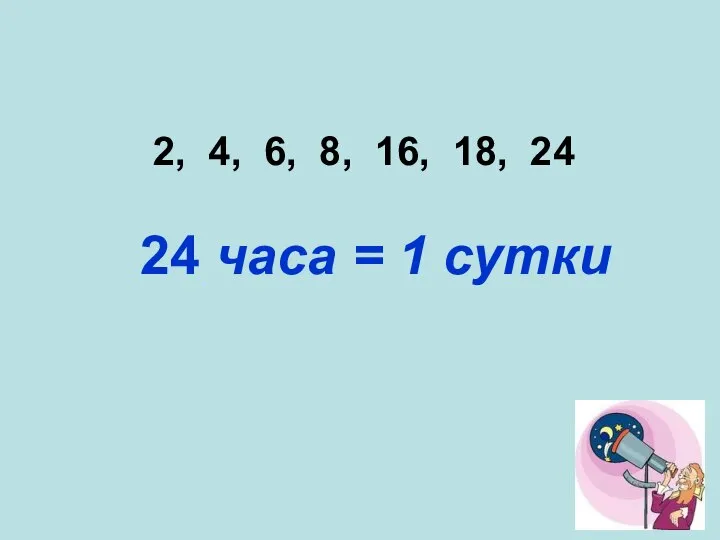 2, 4, 6, 8, 16, 18, 24

24 часа = 1 сутки